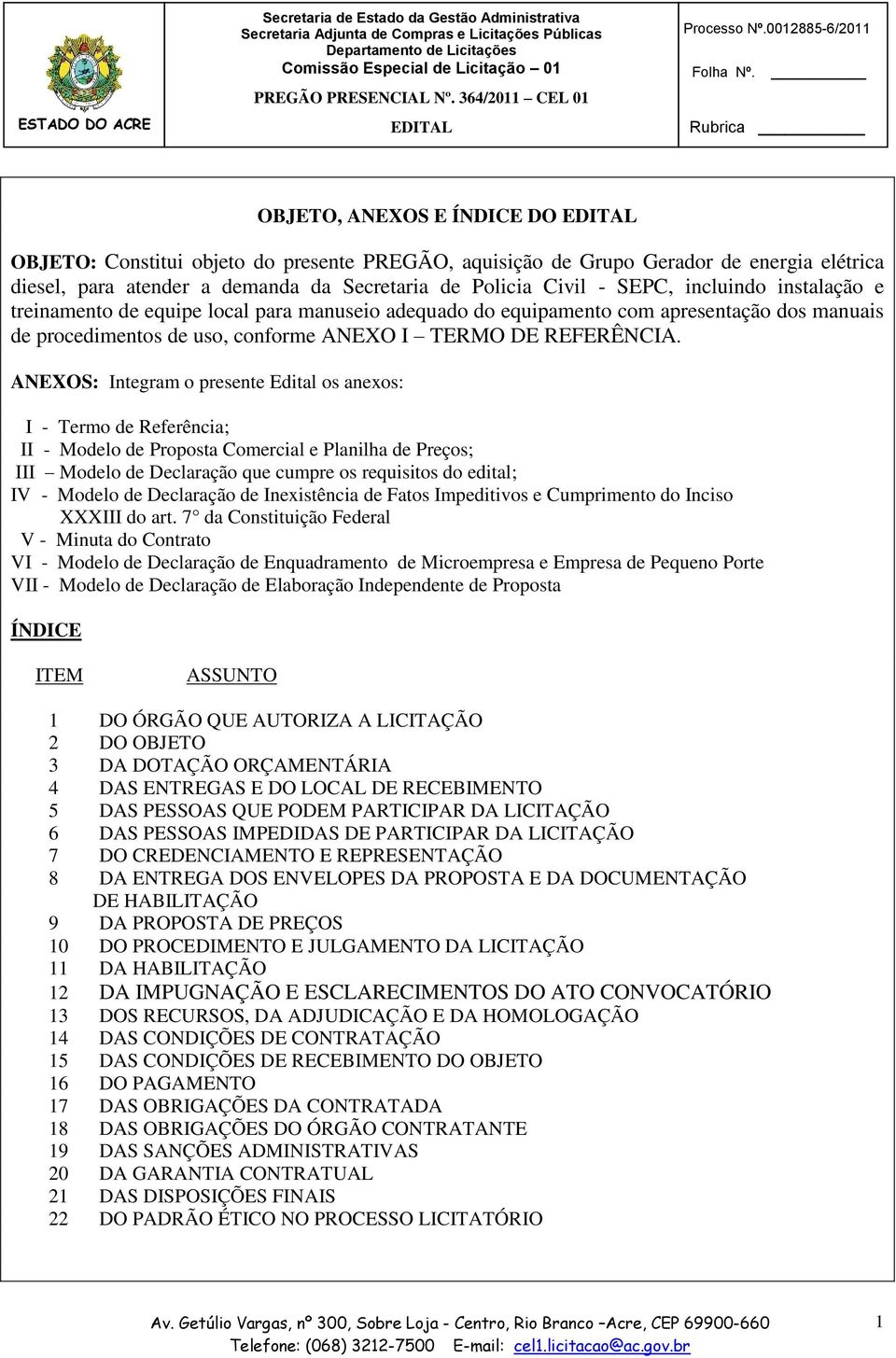 ESTADO DO ACRE

Secretaria de Estado da Gestão Administrativa
Secretaria Adjunta de Compras e Licitações Públicas
Departamento de Licitações
Comissão Especial de Licitação – 01
PREGÃO PRESENCIAL Nº. 364/2011 – CEL 01
EDITAL

Processo Nº.0012885-6/2011
Folha Nº.
Rubrica

OBJETO, ANEXOS E ÍNDICE DO EDITAL

OBJETO: Constitui objeto do presente PREGÃO, aquisição de Grupo Gerador de energia elétrica diesel, para atender a demanda da Secretaria de Policia Civil - SEPC, incluindo instalação e treinamento de equipe local para manuseio adequado do equipamento com apresentação dos manuais de procedimentos de uso, conforme ANEXO I – TERMO DE REFERÊNCIA.

ANEXOS: Integram o presente Edital os anexos:

I - Termo de Referência;
II - Modelo de Proposta Comercial e Planilha de Preços;
III – Modelo de Declaração que cumpre os requisitos do edital;
IV - Modelo de Declaração de Inexistência de Fatos Impeditivos e Cumprimento do Inciso XXXIII do art. 7° da Constituição Federal
V - Minuta do Contrato
VI - Modelo de Declaração de Enquadramento de Microempresa e Empresa de Pequeno Porte
VII - Modelo de Declaração de Elaboração Independente de Proposta

ÍNDICE

ITEM ASSUNTO

1 DO ÓRGÃO QUE AUTORIZA A LICITAÇÃO
2 DO OBJETO
3 DA DOTAÇÃO ORÇAMENTÁRIA
4 DAS ENTREGAS E DO LOCAL DE RECEBIMENTO
5 DAS PESSOAS QUE PODEM PARTICIPAR DA LICITAÇÃO
6 DAS PESSOAS IMPEDIDAS DE PARTICIPAR DA LICITAÇÃO
7 DO CREDENCIAMENTO E REPRESENTAÇÃO
8 DA ENTREGA DOS ENVELOPES DA PROPOSTA E DA DOCUMENTAÇÃO DE HABILITAÇÃO
9 DA PROPOSTA DE PREÇOS
10 DO PROCEDIMENTO E JULGAMENTO DA LICITAÇÃO
11 DA HABILITAÇÃO
12 DA IMPUGNAÇÃO E ESCLARECIMENTOS DO ATO CONVOCATÓRIO
13 DOS RECURSOS, DA ADJUDICAÇÃO E DA HOMOLOGAÇÃO
14 DAS CONDIÇÕES DE CONTRATAÇÃO
15 DAS CONDIÇÕES DE RECEBIMENTO DO OBJETO
16 DO PAGAMENTO
17 DAS OBRIGAÇÕES DA CONTRATADA
18 DAS OBRIGAÇÕES DO ÓRGÃO CONTRATANTE
19 DAS SANÇÕES ADMINISTRATIVAS
20 DA GARANTIA CONTRATUAL
21 DAS DISPOSIÇÕES FINAIS
22 DO PADRÃO ÉTICO NO PROCESSO LICITATÓRIO

Av. Getúlio Vargas, nº 300, Sobre Loja - Centro, Rio Branco –Acre, CEP 69900-660
Telefone: (068) 3212-7500 E-mail: cel1.licitacao@ac.gov.br

1